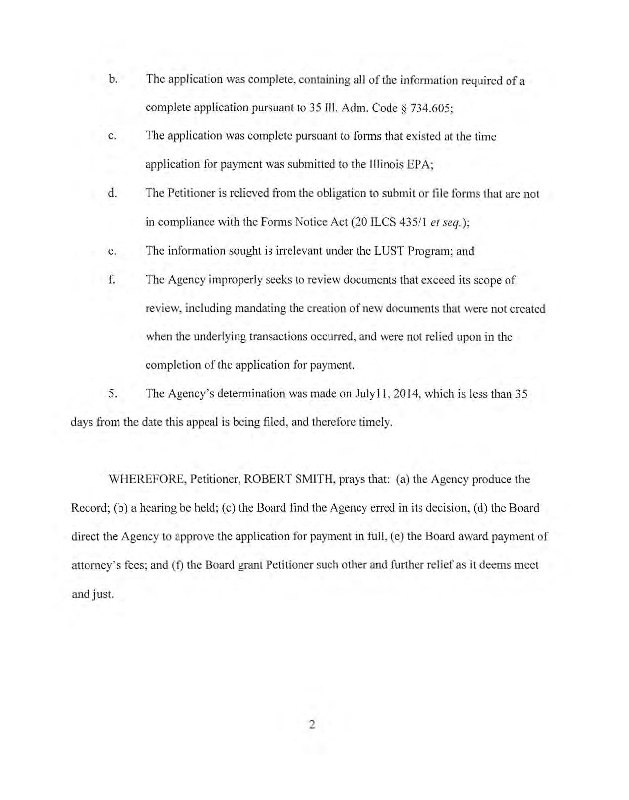 b. The application was complete, containing all of the information required of a complete application pursuant to 35 Ill. Adm. Code § 734.605;

c. The application was complete pursuant to forms that existed at the time application for payment was submitted to the Illinois EPA;

d. The Petitioner is relieved from the obligation to submit or file forms that are not in compliance with the Forms Notice Act (20 ILCS 435/1 et seq.);

e. The information sought is irrelevant under the LUST Program; and

f. The Agency improperly seeks to review documents that exceed its scope of review, including mandating the creation of new documents that were not created when the underlying transactions occurred, and were not relied upon in the completion of the application for payment.

5. The Agency's determination was made on July11, 2014, which is less than 35 days from the date this appeal is being filed, and therefore timely.

WHEREFORE, Petitioner, ROBERT SMITH, prays that: (a) the Agency produce the Record; (b) a hearing be held; (c) the Board find the Agency erred in its decision, (d) the Board direct the Agency to approve the application for payment in full, (e) the Board award payment of attorney's fees; and (f) the Board grant Petitioner such other and further relief as it deems meet and just.

2